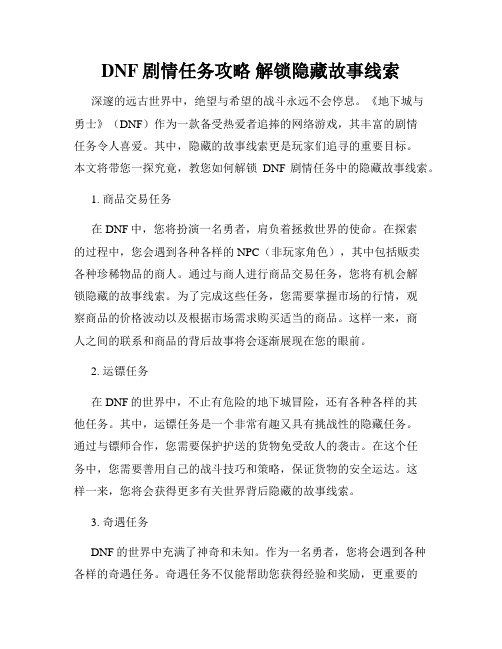 DNF 剧情任务攻略 解锁隐藏故事线索

深邃的远古世界中，绝望与希望的战斗永远不会停息。《地下城与勇士》（DNF）作为一款备受热爱者追捧的网络游戏，其丰富的剧情任务令人喜爱。其中，隐藏的故事线索更是玩家们追寻的重要目标。本文将带您一探究竟，教您如何解锁 DNF 剧情任务中的隐藏故事线索。

1. 商品交易任务

在 DNF 中，您将扮演一名勇者，肩负着拯救世界的使命。在探索的过程中，您会遇到各种各样的 NPC（非玩家角色），其中包括贩卖各种珍稀物品的商人。通过与商人进行商品交易任务，您将有机会解锁隐藏的故事线索。为了完成这些任务，您需要掌握市场的行情，观察商品的价格波动以及根据市场需求购买适当的商品。这样一来，商人之间的联系和商品的背后故事将会逐渐展现在您的眼前。

2. 运镖任务

在 DNF 的世界中，不止有危险的地下城冒险，还有各种各样的其他任务。其中，运镖任务是一个非常有趣又具有挑战性的隐藏任务。通过与镖师合作，您需要保护护送的货物免受敌人的袭击。在这个任务中，您需要善用自己的战斗技巧和策略，保证货物的安全运达。这样一来，您将会获得更多有关世界背后隐藏的故事线索。

3. 奇遇任务

DNF 的世界中充满了神奇和未知。作为一名勇者，您将会遇到各种各样的奇遇任务。奇遇任务不仅能帮助您获得经验和奖励，更重要的